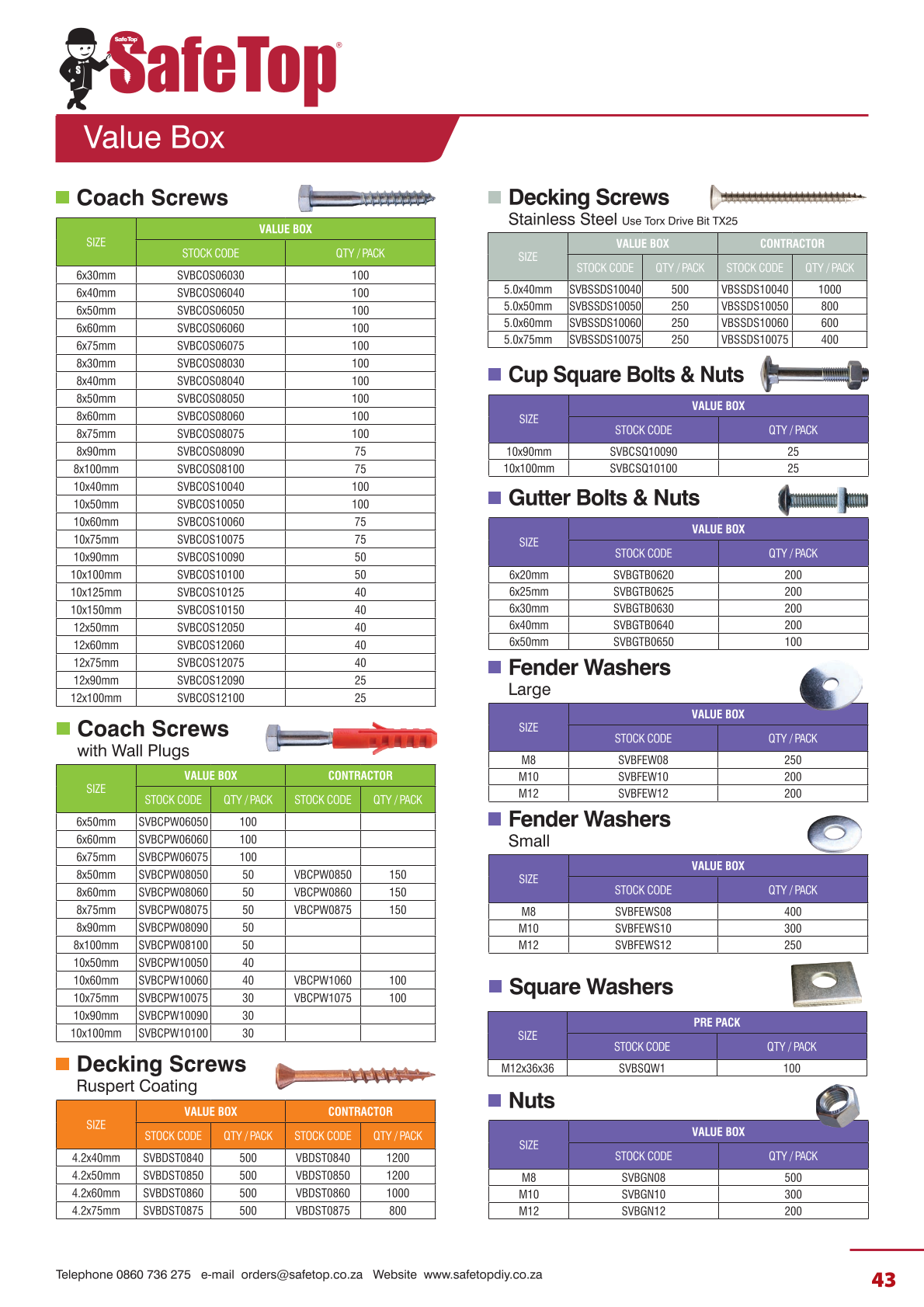 SafeTop SafeTop®

Value Box

Coach Screws

| SIZE | VALUE BOX STOCK CODE | VALUE BOX QTY / PACK |
|---|---|---|
| 6x30mm | SVBCOS06030 | 100 |
| 6x40mm | SVBCOS06040 | 100 |
| 6x50mm | SVBCOS06050 | 100 |
| 6x60mm | SVBCOS06060 | 100 |
| 6x75mm | SVBCOS06075 | 100 |
| 8x30mm | SVBCOS08030 | 100 |
| 8x40mm | SVBCOS08040 | 100 |
| 8x50mm | SVBCOS08050 | 100 |
| 8x60mm | SVBCOS08060 | 100 |
| 8x75mm | SVBCOS08075 | 100 |
| 8x90mm | SVBCOS08090 | 75 |
| 8x100mm | SVBCOS08100 | 75 |
| 10x40mm | SVBCOS10040 | 100 |
| 10x50mm | SVBCOS10050 | 100 |
| 10x60mm | SVBCOS10060 | 75 |
| 10x75mm | SVBCOS10075 | 75 |
| 10x90mm | SVBCOS10090 | 50 |
| 10x100mm | SVBCOS10100 | 50 |
| 10x125mm | SVBCOS10125 | 40 |
| 10x150mm | SVBCOS10150 | 40 |
| 12x50mm | SVBCOS12050 | 40 |
| 12x60mm | SVBCOS12060 | 40 |
| 12x75mm | SVBCOS12075 | 40 |
| 12x90mm | SVBCOS12090 | 25 |
| 12x100mm | SVBCOS12100 | 25 |

Coach Screws
with Wall Plugs

| SIZE | VALUE BOX STOCK CODE | VALUE BOX QTY / PACK | CONTRACTOR STOCK CODE | CONTRACTOR QTY / PACK |
|---|---|---|---|---|
| 6x50mm | SVBCPW06050 | 100 | | |
| 6x60mm | SVBCPW06060 | 100 | | |
| 6x75mm | SVBCPW06075 | 100 | | |
| 8x50mm | SVBCPW08050 | 50 | VBCPW0850 | 150 |
| 8x60mm | SVBCPW08060 | 50 | VBCPW0860 | 150 |
| 8x75mm | SVBCPW08075 | 50 | VBCPW0875 | 150 |
| 8x90mm | SVBCPW08090 | 50 | | |
| 8x100mm | SVBCPW08100 | 50 | | |
| 10x50mm | SVBCPW10050 | 40 | | |
| 10x60mm | SVBCPW10060 | 40 | VBCPW1060 | 100 |
| 10x75mm | SVBCPW10075 | 30 | VBCPW1075 | 100 |
| 10x90mm | SVBCPW10090 | 30 | | |
| 10x100mm | SVBCPW10100 | 30 | | |

Decking Screws
Ruspert Coating

| SIZE | VALUE BOX STOCK CODE | VALUE BOX QTY / PACK | CONTRACTOR STOCK CODE | CONTRACTOR QTY / PACK |
|---|---|---|---|---|
| 4.2x40mm | SVBDST0840 | 500 | VBDST0840 | 1200 |
| 4.2x50mm | SVBDST0850 | 500 | VBDST0850 | 1200 |
| 4.2x60mm | SVBDST0860 | 500 | VBDST0860 | 1000 |
| 4.2x75mm | SVBDST0875 | 500 | VBDST0875 | 800 |

Decking Screws
Stainless Steel Use Torx Drive Bit TX25

| SIZE | VALUE BOX STOCK CODE | VALUE BOX QTY / PACK | CONTRACTOR STOCK CODE | CONTRACTOR QTY / PACK |
|---|---|---|---|---|
| 5.0x40mm | SVBSSDS10040 | 500 | VBSSDS10040 | 1000 |
| 5.0x50mm | SVBSSDS10050 | 250 | VBSSDS10050 | 800 |
| 5.0x60mm | SVBSSDS10060 | 250 | VBSSDS10060 | 600 |
| 5.0x75mm | SVBSSDS10075 | 250 | VBSSDS10075 | 400 |

Cup Square Bolts & Nuts

| SIZE | VALUE BOX STOCK CODE | VALUE BOX QTY / PACK |
|---|---|---|
| 10x90mm | SVBCSQ10090 | 25 |
| 10x100mm | SVBCSQ10100 | 25 |

Gutter Bolts & Nuts

| SIZE | VALUE BOX STOCK CODE | VALUE BOX QTY / PACK |
|---|---|---|
| 6x20mm | SVBGTB0620 | 200 |
| 6x25mm | SVBGTB0625 | 200 |
| 6x30mm | SVBGTB0630 | 200 |
| 6x40mm | SVBGTB0640 | 200 |
| 6x50mm | SVBGTB0650 | 100 |

Fender Washers
Large

| SIZE | VALUE BOX STOCK CODE | VALUE BOX QTY / PACK |
|---|---|---|
| M8 | SVBFEW08 | 250 |
| M10 | SVBFEW10 | 200 |
| M12 | SVBFEW12 | 200 |

Fender Washers
Small

| SIZE | VALUE BOX STOCK CODE | VALUE BOX QTY / PACK |
|---|---|---|
| M8 | SVBFEWS08 | 400 |
| M10 | SVBFEWS10 | 300 |
| M12 | SVBFEWS12 | 250 |

Square Washers

| SIZE | PRE PACK STOCK CODE | PRE PACK QTY / PACK |
|---|---|---|
| M12x36x36 | SVBSQW1 | 100 |

Nuts

| SIZE | VALUE BOX STOCK CODE | VALUE BOX QTY / PACK |
|---|---|---|
| M8 | SVBGN08 | 500 |
| M10 | SVBGN10 | 300 |
| M12 | SVBGN12 | 200 |

Telephone 0860 736 275 e-mail orders@safetop.co.za Website www.safetopdiy.co.za

43